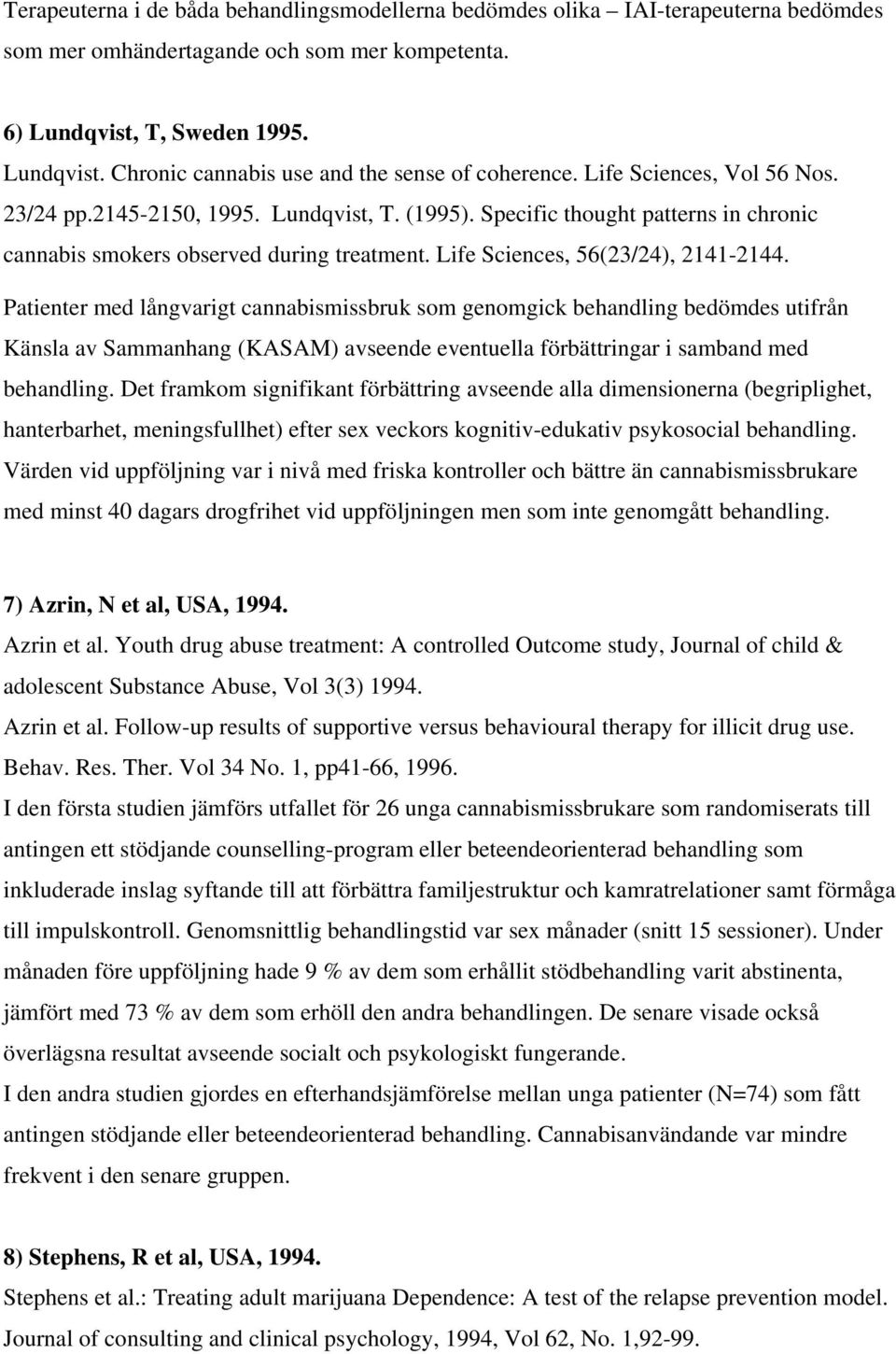 Terapeuterna i de båda behandlingsmodellerna bedömdes olika – IAI-terapeuterna bedömdes som mer omhändertagande och som mer kompetenta.

6) Lundqvist, T, Sweden 1995.
Lundqvist. Chronic cannabis use and the sense of coherence. Life Sciences, Vol 56 Nos. 23/24 pp.2145-2150, 1995. Lundqvist, T. (1995). Specific thought patterns in chronic cannabis smokers observed during treatment. Life Sciences, 56(23/24), 2141-2144.
Patienter med långvarigt cannabismissbruk som genomgick behandling bedömdes utifrån Känsla av Sammanhang (KASAM) avseende eventuella förbättringar i samband med behandling. Det framkom signifikant förbättring avseende alla dimensionerna (begriplighet, hanterbarhet, meningsfullhet) efter sex veckors kognitiv-edukativ psykosocial behandling. Värden vid uppföljning var i nivå med friska kontroller och bättre än cannabismissbrukare med minst 40 dagars drogfrihet vid uppföljningen men som inte genomgått behandling.

7) Azrin, N et al, USA, 1994.
Azrin et al. Youth drug abuse treatment: A controlled Outcome study, Journal of child & adolescent Substance Abuse, Vol 3(3) 1994.
Azrin et al. Follow-up results of supportive versus behavioural therapy for illicit drug use. Behav. Res. Ther. Vol 34 No. 1, pp41-66, 1996.
I den första studien jämförs utfallet för 26 unga cannabismissbrukare som randomiserats till antingen ett stödjande counselling-program eller beteendeorienterad behandling som inkluderade inslag syftande till att förbättra familjestruktur och kamratrelationer samt förmåga till impulskontroll. Genomsnittlig behandlingstid var sex månader (snitt 15 sessioner). Under månaden före uppföljning hade 9 % av dem som erhållit stödbehandling varit abstinenta, jämfört med 73 % av dem som erhöll den andra behandlingen. De senare visade också överlägsna resultat avseende socialt och psykologiskt fungerande.
I den andra studien gjordes en efterhandsjämförelse mellan unga patienter (N=74) som fått antingen stödjande eller beteendeorienterad behandling. Cannabisanvändande var mindre frekvent i den senare gruppen.

8) Stephens, R et al, USA, 1994.
Stephens et al.: Treating adult marijuana Dependence: A test of the relapse prevention model. Journal of consulting and clinical psychology, 1994, Vol 62, No. 1,92-99.